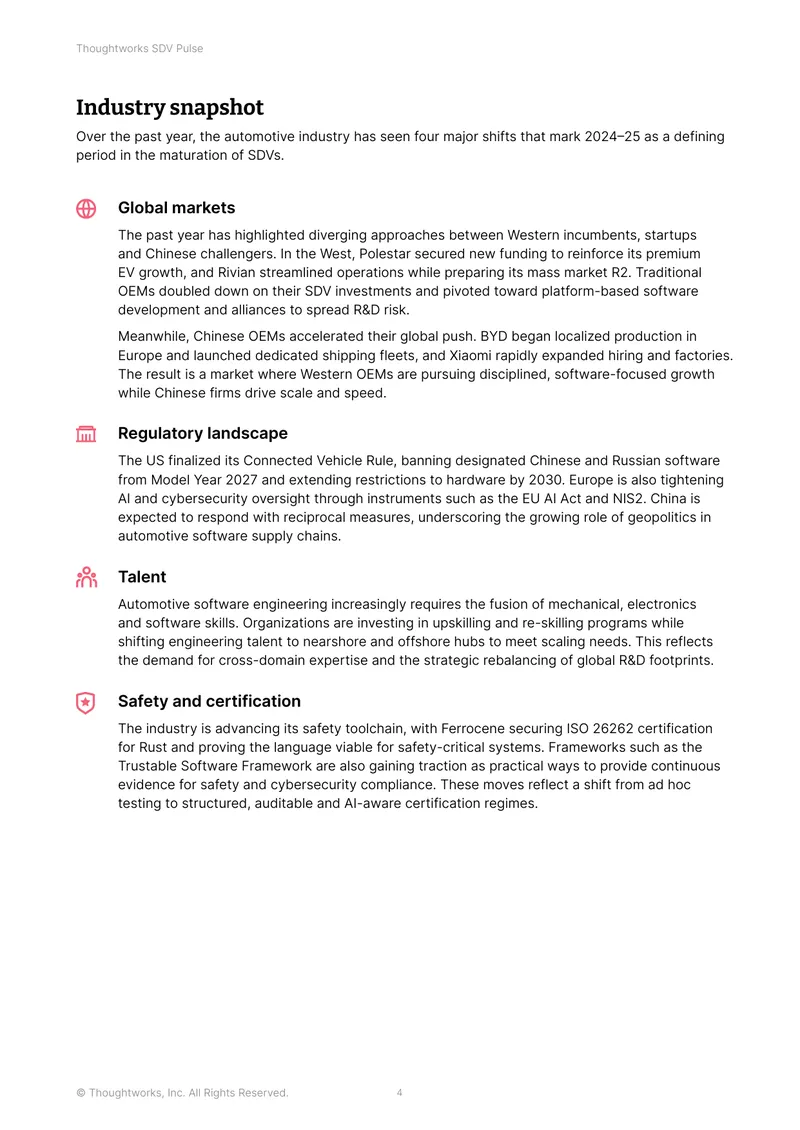 Thoughtworks SDV Pulse

Industry snapshot

Over the past year, the automotive industry has seen four major shifts that mark 2024–25 as a defining period in the maturation of SDVs.

Global markets

The past year has highlighted diverging approaches between Western incumbents, startups and Chinese challengers. In the West, Polestar secured new funding to reinforce its premium EV growth, and Rivian streamlined operations while preparing its mass market R2. Traditional OEMs doubled down on their SDV investments and pivoted toward platform-based software development and alliances to spread R&D risk.

Meanwhile, Chinese OEMs accelerated their global push. BYD began localized production in Europe and launched dedicated shipping fleets, and Xiaomi rapidly expanded hiring and factories. The result is a market where Western OEMs are pursuing disciplined, software-focused growth while Chinese firms drive scale and speed.

Regulatory landscape

The US finalized its Connected Vehicle Rule, banning designated Chinese and Russian software from Model Year 2027 and extending restrictions to hardware by 2030. Europe is also tightening AI and cybersecurity oversight through instruments such as the EU AI Act and NIS2. China is expected to respond with reciprocal measures, underscoring the growing role of geopolitics in automotive software supply chains.

Talent

Automotive software engineering increasingly requires the fusion of mechanical, electronics and software skills. Organizations are investing in upskilling and re-skilling programs while shifting engineering talent to nearshore and offshore hubs to meet scaling needs. This reflects the demand for cross-domain expertise and the strategic rebalancing of global R&D footprints.

Safety and certification

The industry is advancing its safety toolchain, with Ferrocene securing ISO 26262 certification for Rust and proving the language viable for safety-critical systems. Frameworks such as the Trustable Software Framework are also gaining traction as practical ways to provide continuous evidence for safety and cybersecurity compliance. These moves reflect a shift from ad hoc testing to structured, auditable and AI-aware certification regimes.

© Thoughtworks, Inc. All Rights Reserved.

4